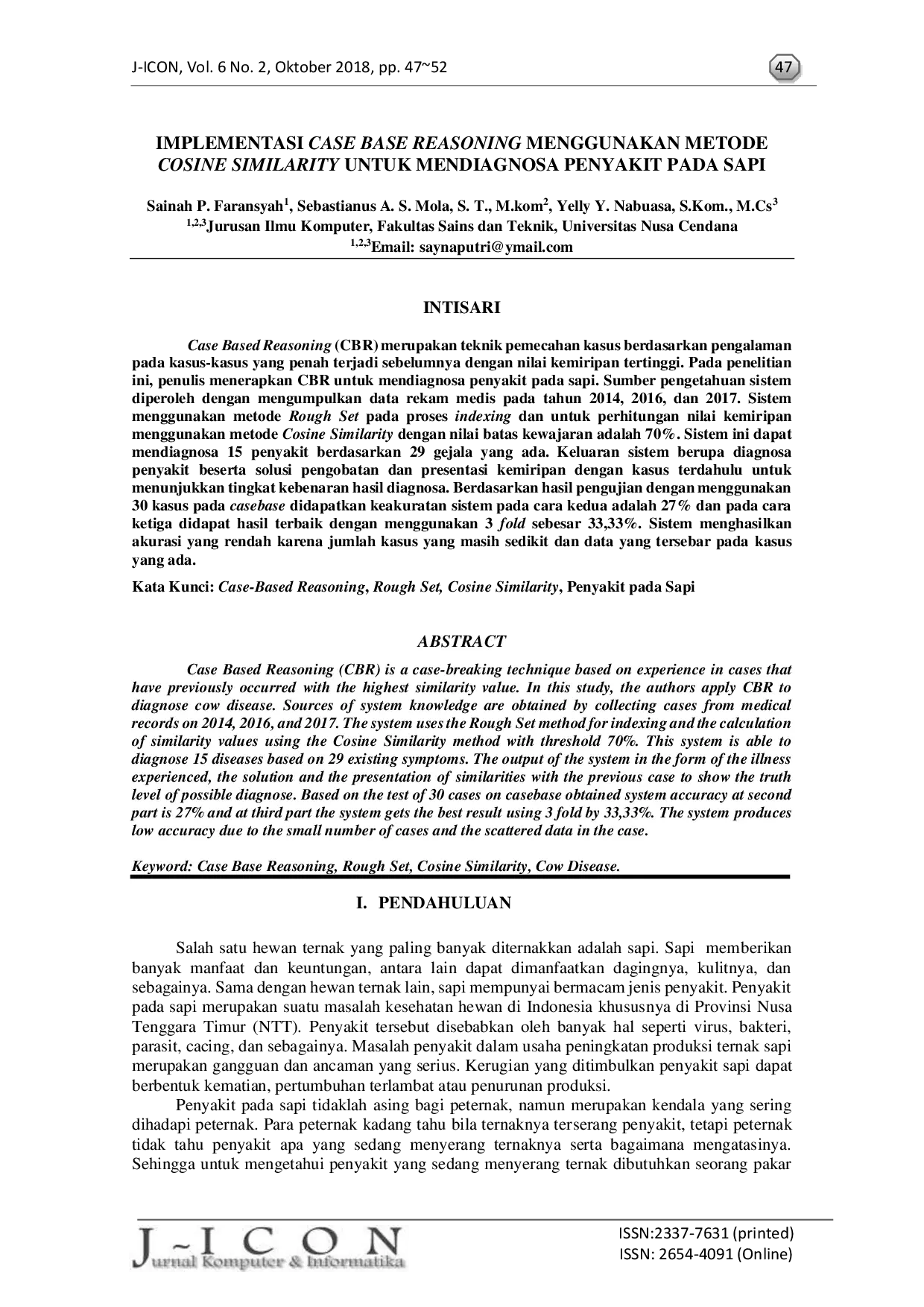 J-ICON, Vol. 6 No. 2, Oktober 2018, pp. 47~52

47

IMPLEMENTASI CASE BASE REASONING MENGGUNAKAN METODE COSINE SIMILARITY UNTUK MENDIAGNOSA PENYAKIT PADA SAPI

Sainah P. Faransyah$^1$, Sebastianus A. S. Mola, S. T., M.kom$^2$, Yelly Y. Nabuasa, S.Kom., M.Cs$^3$
$^{1,2,3}$Jurusan Ilmu Komputer, Fakultas Sains dan Teknik, Universitas Nusa Cendana
$^{1,2,3}$Email: saynaputri@ymail.com

INTISARI

Case Based Reasoning (CBR) merupakan teknik pemecahan kasus berdasarkan pengalaman pada kasus-kasus yang penah terjadi sebelumnya dengan nilai kemiripan tertinggi. Pada penelitian ini, penulis menerapkan CBR untuk mendiagnosa penyakit pada sapi. Sumber pengetahuan sistem diperoleh dengan mengumpulkan data rekam medis pada tahun 2014, 2016, dan 2017. Sistem menggunakan metode Rough Set pada proses indexing dan untuk perhitungan nilai kemiripan menggunakan metode Cosine Similarity dengan nilai batas kewajaran adalah 70%. Sistem ini dapat mendiagnosa 15 penyakit berdasarkan 29 gejala yang ada. Keluaran sistem berupa diagnosa penyakit beserta solusi pengobatan dan presentasi kemiripan dengan kasus terdahulu untuk menunjukkan tingkat kebenaran hasil diagnosa. Berdasarkan hasil pengujian dengan menggunakan 30 kasus pada casebase didapatkan keakuratan sistem pada cara kedua adalah 27% dan pada cara ketiga didapat hasil terbaik dengan menggunakan 3 fold sebesar 33,33%. Sistem menghasilkan akurasi yang rendah karena jumlah kasus yang masih sedikit dan data yang tersebar pada kasus yang ada.

Kata Kunci: Case-Based Reasoning, Rough Set, Cosine Similarity, Penyakit pada Sapi

ABSTRACT

Case Based Reasoning (CBR) is a case-breaking technique based on experience in cases that have previously occurred with the highest similarity value. In this study, the authors apply CBR to diagnose cow disease. Sources of system knowledge are obtained by collecting cases from medical records on 2014, 2016, and 2017. The system uses the Rough Set method for indexing and the calculation of similarity values using the Cosine Similarity method with threshold 70%. This system is able to diagnose 15 diseases based on 29 existing symptoms. The output of the system in the form of the illness experienced, the solution and the presentation of similarities with the previous case to show the truth level of possible diagnose. Based on the test of 30 cases on casebase obtained system accuracy at second part is 27% and at third part the system gets the best result using 3 fold by 33,33%. The system produces low accuracy due to the small number of cases and the scattered data in the case.

Keyword: Case Base Reasoning, Rough Set, Cosine Similarity, Cow Disease.

I. PENDAHULUAN

Salah satu hewan ternak yang paling banyak diternakkan adalah sapi. Sapi memberikan banyak manfaat dan keuntungan, antara lain dapat dimanfaatkan dagingnya, kulitnya, dan sebagainya. Sama dengan hewan ternak lain, sapi mempunyai bermacam jenis penyakit. Penyakit pada sapi merupakan suatu masalah kesehatan hewan di Indonesia khususnya di Provinsi Nusa Tenggara Timur (NTT). Penyakit tersebut disebabkan oleh banyak hal seperti virus, bakteri, parasit, cacing, dan sebagainya. Masalah penyakit dalam usaha peningkatan produksi ternak sapi merupakan gangguan dan ancaman yang serius. Kerugian yang ditimbulkan penyakit sapi dapat berbentuk kematian, pertumbuhan terlambat atau penurunan produksi.

Penyakit pada sapi tidaklah asing bagi peternak, namun merupakan kendala yang sering dihadapi peternak. Para peternak kadang tahu bila ternaknya terserang penyakit, tetapi peternak tidak tahu penyakit apa yang sedang menyerang ternaknya serta bagaimana mengatasinya. Sehingga untuk mengetahui penyakit yang sedang menyerang ternak dibutuhkan seorang pakar

J-ICON
Jurnal Komputer & Informatika

ISSN:2337-7631 (printed)
ISSN: 2654-4091 (Online)